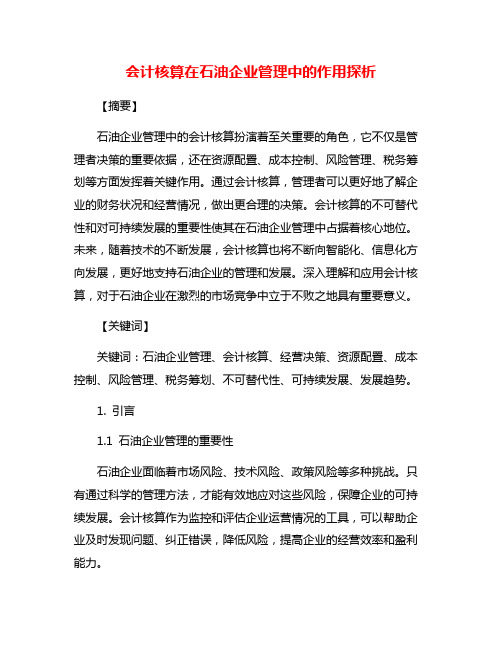 会计核算在石油企业管理中的作用探析

【摘要】

石油企业管理中的会计核算扮演着至关重要的角色，它不仅是管理者决策的重要依据，还在资源配置、成本控制、风险管理、税务筹划等方面发挥着关键作用。通过会计核算，管理者可以更好地了解企业的财务状况和经营情况，做出更合理的决策。会计核算的不可替代性和对可持续发展的重要性使其在石油企业管理中占据着核心地位。未来，随着技术的不断发展，会计核算也将不断向智能化、信息化方向发展，更好地支持石油企业的管理和发展。深入理解和应用会计核算，对于石油企业在激烈的市场竞争中立于不败之地具有重要意义。

【关键词】

关键词：石油企业管理、会计核算、经营决策、资源配置、成本控制、风险管理、税务筹划、不可替代性、可持续发展、发展趋势。

1. 引言

1.1 石油企业管理的重要性

石油企业面临着市场风险、技术风险、政策风险等多种挑战。只有通过科学的管理方法，才能有效地应对这些风险，保障企业的可持续发展。会计核算作为监控和评估企业运营情况的工具，可以帮助企业及时发现问题、纠正错误，降低风险，提高企业的经营效率和盈利能力。